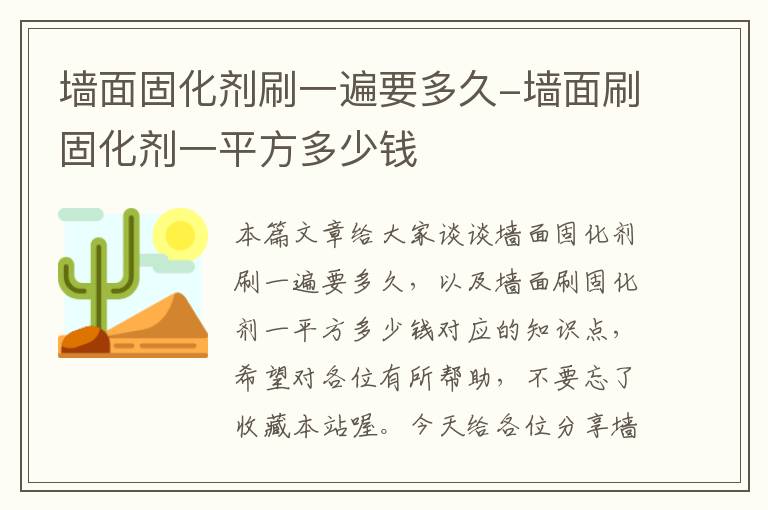 墙面固化剂刷一遍要多久-墙面刷固化剂一平方多少钱

本篇文章给大家谈谈墙面固化剂刷一遍要多久，以及墙面刷固化剂一平方多少钱对应的知识点，希望对各位有所帮助，不要忘了收藏本站喔。今天给各位分享墙